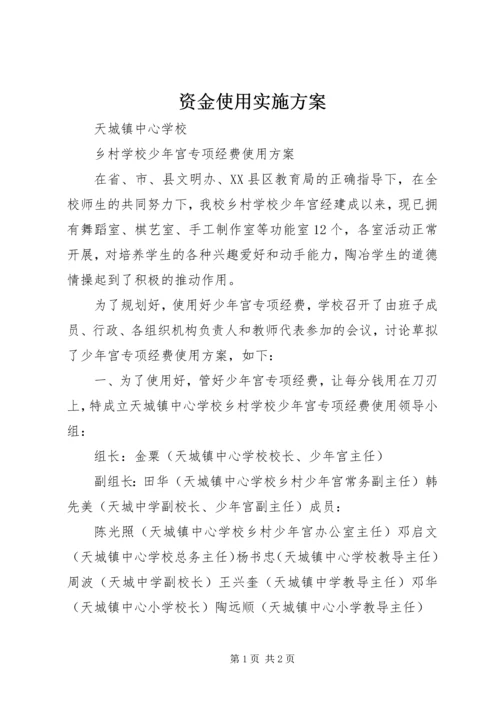 资金使用实施方案

天城镇中心学校

乡村学校少年宫专项经费使用方案

在省、市、县文明办、XX县区教育局的正确指导下，在全校师生的共同努力下，我校乡村学校少年宫经建成以来，现已拥有舞蹈室、棋艺室、手工制作室等功能室12个，各室活动正常开展，对培养学生的各种兴趣爱好和动手能力，陶冶学生的道德情操起到了积极的推动作用。

为了规划好，使用好少年宫专项经费，学校召开了由班子成员、行政、各组织机构负责人和教师代表参加的会议，讨论草拟了少年宫专项经费使用方案，如下：

一、为了使用好，管好少年宫专项经费，让每分钱用在刀刃上，特成立天城镇中心学校乡村学校少年宫专项经费使用领导小组：

组长：金粟（天城镇中心学校校长、少年宫主任）

副组长：田华（天城镇中心学校乡村少年宫常务副主任）韩先美（天城中学副校长、少年宫副主任）成员：

陈光照（天城镇中心学校乡村少年宫办公室主任）邓启文（天城镇中心学校总务主任）杨书忠（天城镇中心学校教导主任）周波（天城中学副校长）王兴奎（天城镇中学教导主任）邓华（天城镇中心小学校长）陶远顺（天城镇中心小学教导主任）

第1页 共2页